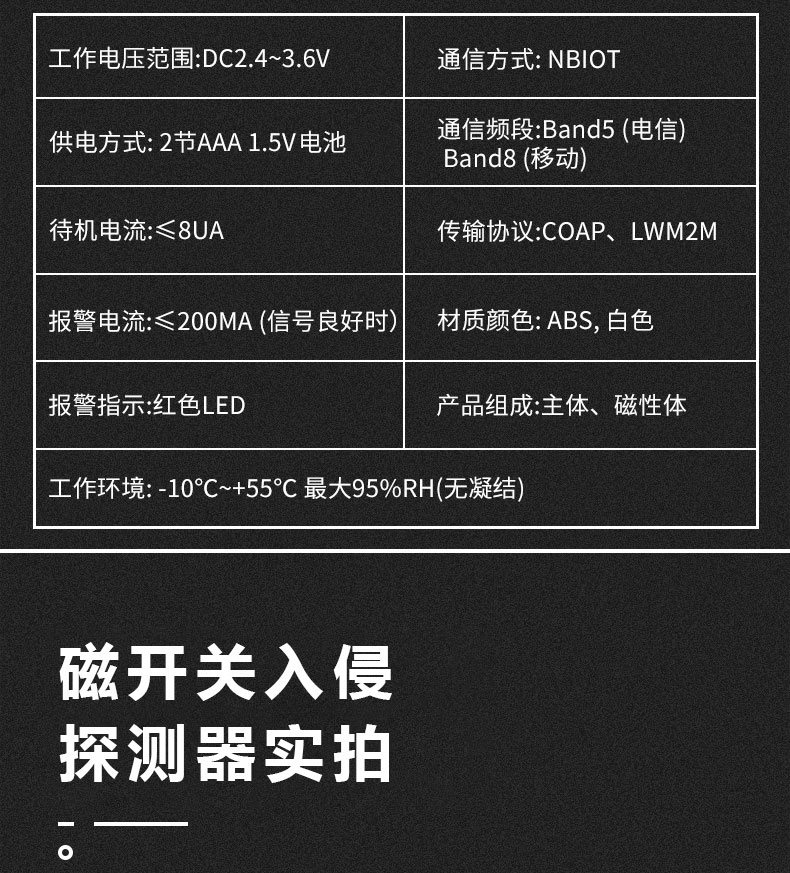 | 工作电压范围:DC2.4~3.6V | 通信方式: NBIOT |
|---|---|
| 供电方式: 2节AAA 1.5V电池 | 通信频段:Band5 (电信) Band8 (移动) |
| 待机电流:≤8UA | 传输协议:COAP、LWM2M |
| 报警电流:≤200MA (信号良好时) | 材质颜色: ABS, 白色 |
| 报警指示:红色LED | 产品组成:主体、磁性体 |
| 工作环境: -10°C~+55°C 最大95%RH(无凝结) | |

磁开关入侵
探测器实拍